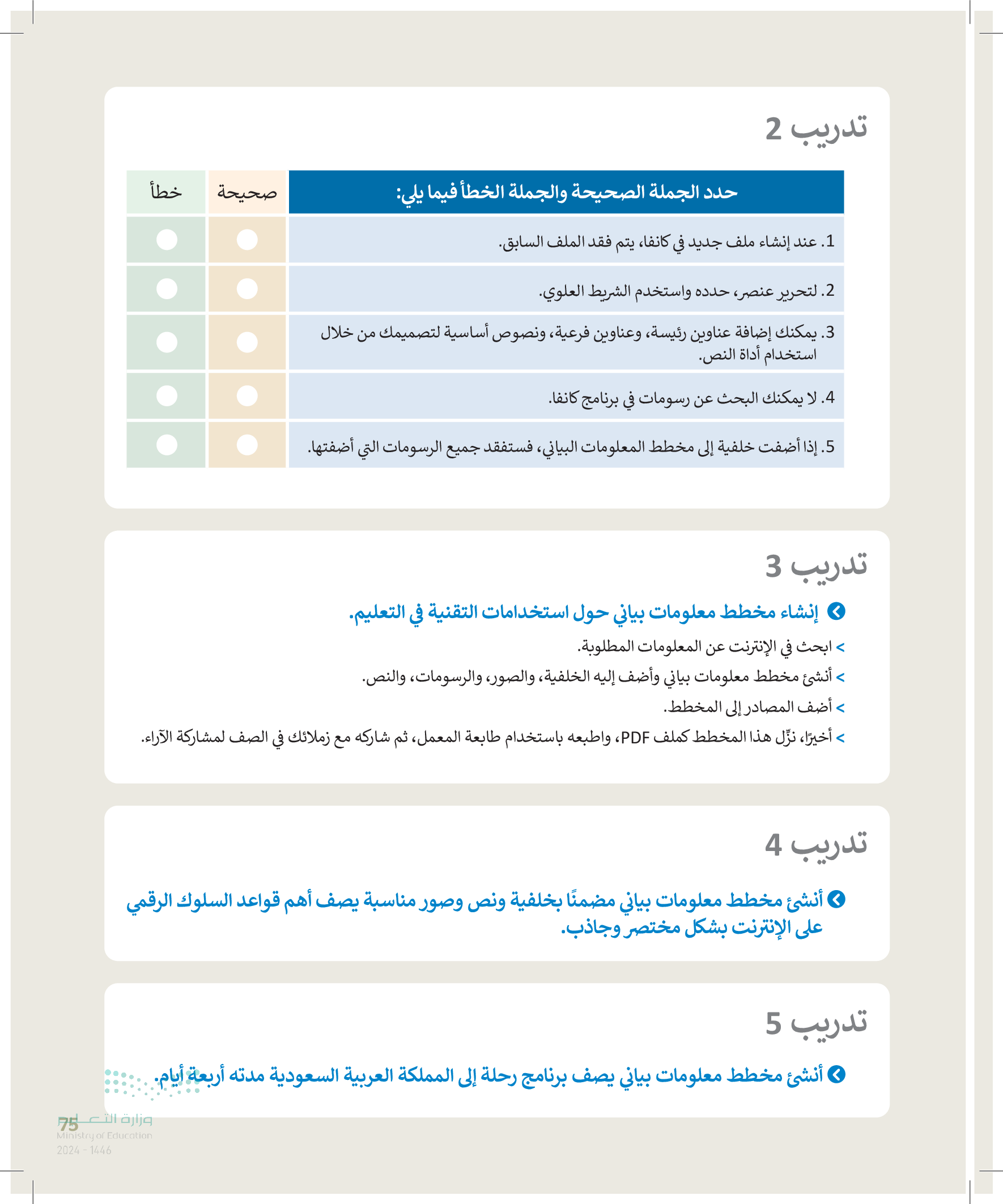 تدريب 2

| حدد الجملة الصحيحة والجملة الخطأ فيما يلي: | صحيحة | خطأ |
|---|---|---|
| 1. عند إنشاء ملف جديد في كانفا، يتم فقد الملف السابق. | | |
| 2. لتحرير عنصر، حدده واستخدم الشريط العلوي. | | |
| 3. يمكنك إضافة عناوين رئيسة، وعناوين فرعية، ونصوص أساسية لتصميمك من خلال استخدام أداة النص. | | |
| 4. لا يمكنك البحث عن رسومات في برنامج كانفا. | | |
| 5. إذا أضفت خلفية إلى مخطط المعلومات البياني، فستفقد جميع الرسومات التي أضفتها. | | |

تدريب 3

إنشاء مخطط معلومات بياني حول استخدامات التقنية في التعليم.

> ابحث في الإنترنت عن المعلومات المطلوبة.
> أنشئ مخطط معلومات بياني وأضف إليه الخلفية، والصور، والرسومات، والنص.
> أضف المصادر إلى المخطط.
> أخيرًا، نزِّل هذا المخطط كملف PDF، واطبعه باستخدام طابعة المعمل، ثم شاركه مع زملائك في الصف لمشاركة الآراء.

تدريب 4

أنشئ مخطط معلومات بياني مضمنًا بخلفية ونص وصور مناسبة يصف أهم قواعد السلوك الرقمي على الإنترنت بشكل مختصر وجاذب.

تدريب 5

أنشئ مخطط معلومات بياني يصف برنامج رحلة إلى المملكة العربية السعودية مدته أربعة أيام.

75
وزارة التعليم
Ministry of Education
2024 - 1446